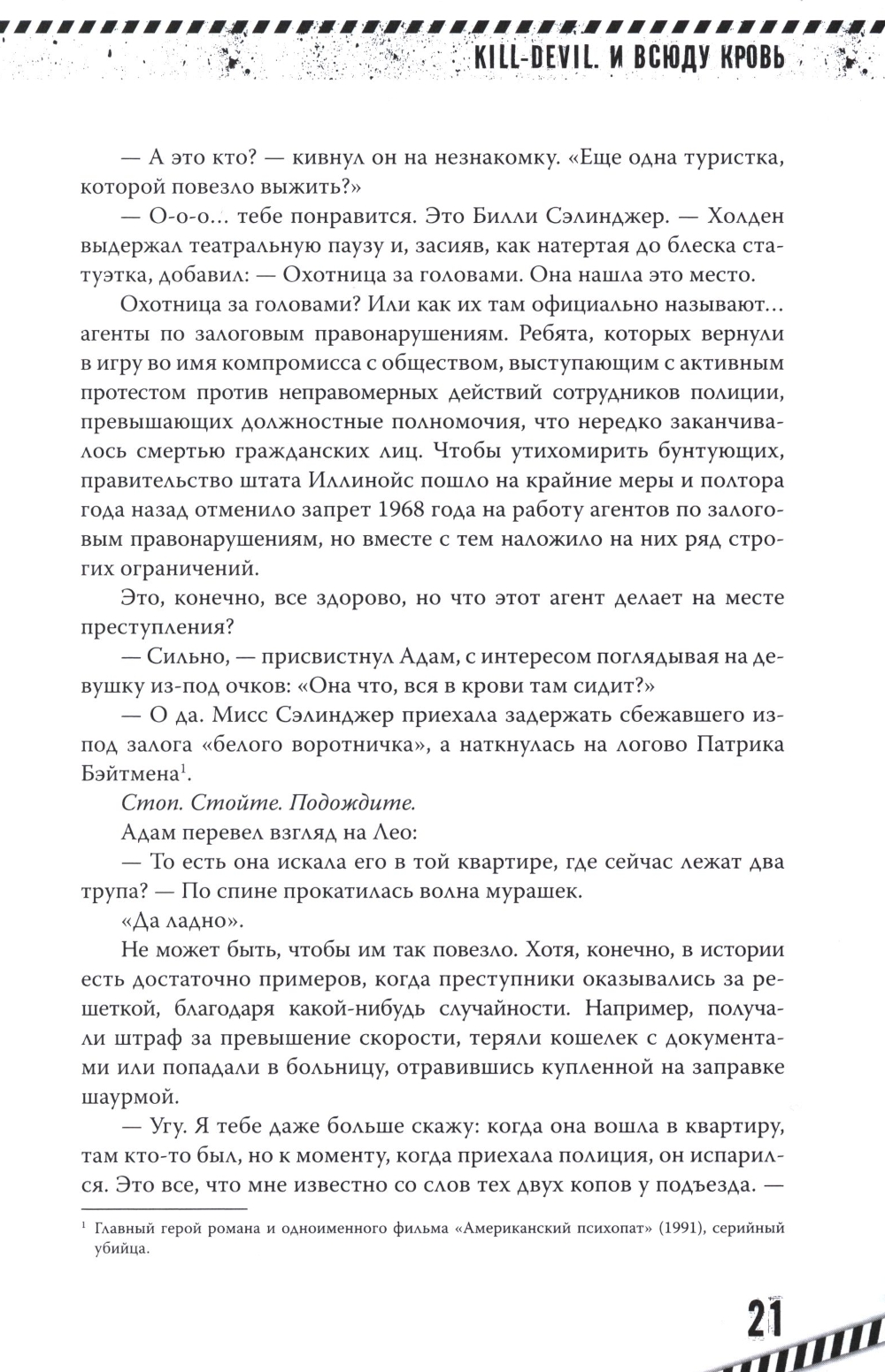 KILL-DEVIL. И ВСЮДУ КРОВЬ

— А это кто? — кивнул он на незнакомку. «Еще одна туристка, которой повезло выжить?»

— О-о-о… тебе понравится. Это Билли Сэлинджер. — Холден выдержал театральную паузу и, засияв, как натертая до блеска статуэтка, добавил: — Охотница за головами. Она нашла это место.

Охотница за головами? Или как их там официально называют… агенты по залоговым правонарушениям. Ребята, которых вернули в игру во имя компромисса с обществом, выступающим с активным протестом против неправомерных действий сотрудников полиции, превышающих должностные полномочия, что нередко заканчивалось смертью гражданских лиц. Чтобы утихомирить бунтующих, правительство штата Иллинойс пошло на крайние меры и полтора года назад отменило запрет 1968 года на работу агентов по залоговым правонарушениям, но вместе с тем наложило на них ряд строгих ограничений.

Это, конечно, все здорово, но что этот агент делает на месте преступления?

— Сильно, — присвистнул Адам, с интересом поглядывая на девушку из-под очков: «Она что, вся в крови там сидит?»

— О да. Мисс Сэлинджер приехала задержать сбежавшего из-под залога «белого воротничка», а наткнулась на логово Патрика Бэйтмена$^1$.

Стоп. Стойте. Подождите.

Адам перевел взгляд на Лео:

— То есть она искала его в той квартире, где сейчас лежат два трупа? — По спине прокатилась волна мурашек.

«Да ладно».

Не может быть, чтобы им так повезло. Хотя, конечно, в истории есть достаточно примеров, когда преступники оказывались за решеткой, благодаря какой-нибудь случайности. Например, получали штраф за превышение скорости, теряли кошелек с документами или попадали в больницу, отравившись купленной на заправке шаурмой.

— Угу. Я тебе даже больше скажу: когда она вошла в квартиру, там кто-то был, но к моменту, когда приехала полиция, он испарился. Это все, что мне известно со слов тех двух копов у подъезда. —

$^1$ Главный герой романа и одноименного фильма «Американский психопат» (1991), серийный убийца.

21